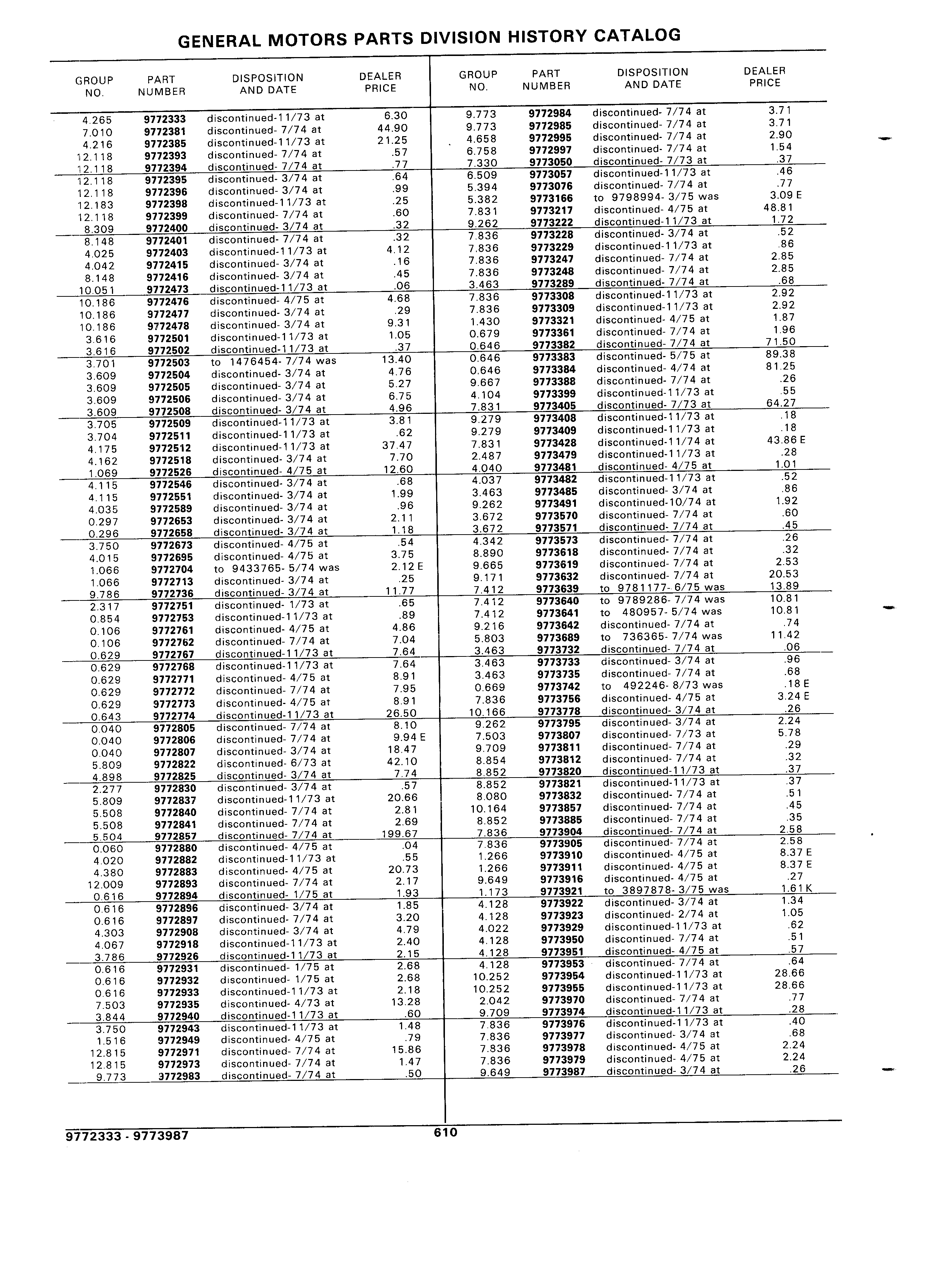 GENERAL MOTORS PARTS DIVISION HISTORY CATALOG

| GROUP NO. | PART NUMBER | DISPOSITION AND DATE | DEALER PRICE |
|---|---|---|---|
| 4.265 | 9772333 | discontinued-11/73 at | 6.30 |
| 7.010 | 9772381 | discontinued- 7/74 at | 44.90 |
| 4.216 | 9772385 | discontinued-11/73 at | 21.25 |
| 12.118 | 9772393 | discontinued- 7/74 at | .57 |
| 12.118 | 9772394 | discontinued- 7/74 at | .77 |
| 12.118 | 9772395 | discontinued- 3/74 at | .64 |
| 12.118 | 9772396 | discontinued- 3/74 at | .99 |
| 12.183 | 9772398 | discontinued-11/73 at | .25 |
| 12.118 | 9772399 | discontinued- 7/74 at | .60 |
| 8.309 | 9772400 | discontinued- 3/74 at | .32 |
| 8.148 | 9772401 | discontinued- 7/74 at | .32 |
| 4.025 | 9772403 | discontinued-11/73 at | 4.12 |
| 4.042 | 9772415 | discontinued- 3/74 at | .16 |
| 8.148 | 9772416 | discontinued- 3/74 at | .45 |
| 10.051 | 9772473 | discontinued-11/73 at | .06 |
| 10.186 | 9772476 | discontinued- 4/75 at | 4.68 |
| 10.186 | 9772477 | discontinued- 3/74 at | .29 |
| 10.186 | 9772478 | discontinued- 3/74 at | 9.31 |
| 3.616 | 9772501 | discontinued-11/73 at | 1.05 |
| 3.616 | 9772502 | discontinued-11/73 at | .37 |
| 3.701 | 9772503 | to 1476454- 7/74 was | 13.40 |
| 3.609 | 9772504 | discontinued- 3/74 at | 4.76 |
| 3.609 | 9772505 | discontinued- 3/74 at | 5.27 |
| 3.609 | 9772506 | discontinued- 3/74 at | 6.75 |
| 3.609 | 9772508 | discontinued- 3/74 at | 4.96 |
| 3.705 | 9772509 | discontinued-11/73 at | 3.81 |
| 3.704 | 9772511 | discontinued-11/73 at | .62 |
| 4.175 | 9772512 | discontinued-11/73 at | 37.47 |
| 4.162 | 9772518 | discontinued- 3/74 at | 7.70 |
| 1.069 | 9772526 | discontinued- 4/75 at | 12.60 |
| 4.115 | 9772546 | discontinued- 3/74 at | .68 |
| 4.115 | 9772551 | discontinued- 3/74 at | 1.99 |
| 4.035 | 9772589 | discontinued- 3/74 at | .96 |
| 0.297 | 9772653 | discontinued- 3/74 at | 2.11 |
| 0.296 | 9772658 | discontinued- 3/74 at | 1.18 |
| 3.750 | 9772673 | discontinued- 4/75 at | .54 |
| 4.015 | 9772695 | discontinued- 4/75 at | 3.75 |
| 1.066 | 9772704 | to 9433765- 5/74 was | 2.12 E |
| 1.066 | 9772713 | discontinued- 3/74 at | .25 |
| 9.786 | 9772736 | discontinued- 3/74 at | 11.77 |
| 2.317 | 9772751 | discontinued- 1/73 at | .65 |
| 0.854 | 9772753 | discontinued-11/73 at | .89 |
| 0.106 | 9772761 | discontinued- 4/75 at | 4.86 |
| 0.106 | 9772762 | discontinued- 7/74 at | 7.04 |
| 0.629 | 9772767 | discontinued-11/73 at | 7.64 |
| 0.629 | 9772768 | discontinued-11/73 at | 7.64 |
| 0.629 | 9772771 | discontinued- 4/75 at | 8.91 |
| 0.629 | 9772772 | discontinued- 7/74 at | 7.95 |
| 0.629 | 9772773 | discontinued- 4/75 at | 8.91 |
| 0.643 | 9772774 | discontinued-11/73 at | 26.50 |
| 0.040 | 9772805 | discontinued- 7/74 at | 8.10 |
| 0.040 | 9772806 | discontinued- 7/74 at | 9.94 E |
| 0.040 | 9772807 | discontinued- 3/74 at | 18.47 |
| 5.809 | 9772822 | discontinued- 6/73 at | 42.10 |
| 4.898 | 9772825 | discontinued- 3/74 at | 7.74 |
| 2.277 | 9772830 | discontinued- 3/74 at | .57 |
| 5.809 | 9772837 | discontinued-11/73 at | 20.66 |
| 5.508 | 9772840 | discontinued- 7/74 at | 2.81 |
| 5.508 | 9772841 | discontinued- 7/74 at | 2.69 |
| 5.504 | 9772857 | discontinued- 7/74 at | 199.67 |
| 0.060 | 9772880 | discontinued- 4/75 at | .04 |
| 4.020 | 9772882 | discontinued-11/73 at | .55 |
| 4.380 | 9772883 | discontinued- 4/75 at | 20.73 |
| 12.009 | 9772893 | discontinued- 7/74 at | 2.17 |
| 0.616 | 9772894 | discontinued- 1/75 at | 1.93 |
| 0.616 | 9772896 | discontinued- 3/74 at | 1.85 |
| 0.616 | 9772897 | discontinued- 7/74 at | 3.20 |
| 4.303 | 9772908 | discontinued- 3/74 at | 4.79 |
| 4.067 | 9772918 | discontinued-11/73 at | 2.40 |
| 3.786 | 9772926 | discontinued-11/73 at | 2.15 |
| 0.616 | 9772931 | discontinued- 1/75 at | 2.68 |
| 0.616 | 9772932 | discontinued- 1/75 at | 2.68 |
| 0.616 | 9772933 | discontinued-11/73 at | 2.18 |
| 7.503 | 9772935 | discontinued- 4/73 at | 13.28 |
| 3.844 | 9772940 | discontinued-11/73 at | .60 |
| 3.750 | 9772943 | discontinued-11/73 at | 1.48 |
| 1.516 | 9772949 | discontinued- 4/75 at | .79 |
| 12.815 | 9772971 | discontinued- 7/74 at | 15.86 |
| 12.815 | 9772973 | discontinued- 7/74 at | 1.47 |
| 9.773 | 3772983 | discontinued- 7/74 at | .50 |

| GROUP NO. | PART NUMBER | DISPOSITION AND DATE | DEALER PRICE |
|---|---|---|---|
| 9.773 | 9772984 | discontinued- 7/74 at | 3.71 |
| 9.773 | 9772985 | discontinued- 7/74 at | 3.71 |
| 4.658 | 9772995 | discontinued- 7/74 at | 2.90 |
| 6.758 | 9772997 | discontinued- 7/74 at | 1.54 |
| 7.330 | 9773050 | discontinued- 7/73 at | .37 |
| 6.509 | 9773057 | discontinued-11/73 at | .46 |
| 5.394 | 9773076 | discontinued- 7/74 at | .77 |
| 5.382 | 9773166 | to 9798994- 3/75 was | 3.09 E |
| 7.831 | 9773217 | discontinued- 4/75 at | 48.81 |
| 9.262 | 9773222 | discontinued-11/73 at | 1.72 |
| 7.836 | 9773228 | discontinued- 3/74 at | .52 |
| 7.836 | 9773229 | discontinued-11/73 at | .86 |
| 7.836 | 9773247 | discontinued- 7/74 at | 2.85 |
| 7.836 | 9773248 | discontinued- 7/74 at | 2.85 |
| 3.463 | 9773289 | discontinued- 7/74 at | .68 |
| 7.836 | 9773308 | discontinued-11/73 at | 2.92 |
| 7.836 | 9773309 | discontinued-11/73 at | 2.92 |
| 1.430 | 9773321 | discontinued- 4/75 at | 1.87 |
| 0.679 | 9773361 | discontinued- 7/74 at | 1.96 |
| 0.646 | 9773382 | discontinued- 7/74 at | 71.50 |
| 0.646 | 9773383 | discontinued- 5/75 at | 89.38 |
| 0.646 | 9773384 | discontinued- 4/74 at | 81.25 |
| 9.667 | 9773388 | discontinued- 7/74 at | .26 |
| 4.104 | 9773399 | discontinued-11/73 at | .55 |
| 7.831 | 9773405 | discontinued- 7/73 at | 64.27 |
| 9.279 | 9773408 | discontinued-11/73 at | .18 |
| 9.279 | 9773409 | discontinued-11/73 at | .18 |
| 7.831 | 9773428 | discontinued-11/74 at | 43.86 E |
| 2.487 | 9773479 | discontinued-11/73 at | .28 |
| 4.040 | 9773481 | discontinued- 4/75 at | 1.01 |
| 4.037 | 9773482 | discontinued-11/73 at | .52 |
| 3.463 | 9773485 | discontinued- 3/74 at | .86 |
| 9.262 | 9773491 | discontinued-10/74 at | 1.92 |
| 3.672 | 9773570 | discontinued- 7/74 at | .60 |
| 3.672 | 9773571 | discontinued- 7/74 at | .45 |
| 4.342 | 9773573 | discontinued- 7/74 at | .26 |
| 8.890 | 9773618 | discontinued- 7/74 at | .32 |
| 9.665 | 9773619 | discontinued- 7/74 at | 2.53 |
| 9.171 | 9773632 | discontinued- 7/74 at | 20.53 |
| 7.412 | 9773639 | to 9781177- 6/75 was | 13.89 |
| 7.412 | 9773640 | to 9789286- 7/74 was | 10.81 |
| 7.412 | 9773641 | to 480957- 5/74 was | 10.81 |
| 9.216 | 9773642 | discontinued- 7/74 at | .74 |
| 5.803 | 9773689 | to 736365- 7/74 was | 11.42 |
| 3.463 | 9773732 | discontinued- 7/74 at | .06 |
| 3.463 | 9773733 | discontinued- 3/74 at | .96 |
| 3.463 | 9773735 | discontinued- 7/74 at | .68 |
| 0.669 | 9773742 | to 492246- 8/73 was | .18 E |
| 7.836 | 9773756 | discontinued- 4/75 at | 3.24 E |
| 10.166 | 9773778 | discontinued- 3/74 at | .26 |
| 9.262 | 9773795 | discontinued- 3/74 at | 2.24 |
| 7.503 | 9773807 | discontinued- 7/73 at | 5.78 |
| 9.709 | 9773811 | discontinued- 7/74 at | .29 |
| 8.854 | 9773812 | discontinued- 7/74 at | .32 |
| 8.852 | 9773820 | discontinued-11/73 at | .37 |
| 8.852 | 9773821 | discontinued-11/73 at | .37 |
| 8.080 | 9773832 | discontinued- 7/74 at | .51 |
| 10.164 | 9773857 | discontinued- 7/74 at | .45 |
| 8.852 | 9773885 | discontinued- 7/74 at | .35 |
| 7.836 | 9773904 | discontinued- 7/74 at | 2.58 |
| 7.836 | 9773905 | discontinued- 7/74 at | 2.58 |
| 1.266 | 9773910 | discontinued- 4/75 at | 8.37 E |
| 1.266 | 9773911 | discontinued- 4/75 at | 8.37 E |
| 9.649 | 9773916 | discontinued- 4/75 at | .27 |
| 1.173 | 9773921 | to 3897878- 3/75 was | 1.61 K |
| 4.128 | 9773922 | discontinued- 3/74 at | 1.34 |
| 4.128 | 9773923 | discontinued- 2/74 at | 1.05 |
| 4.022 | 9773929 | discontinued-11/73 at | .62 |
| 4.128 | 9773950 | discontinued- 7/74 at | .51 |
| 4.128 | 9773951 | discontinued- 4/75 at | .57 |
| 4.128 | 9773953 | discontinued- 7/74 at | .64 |
| 10.252 | 9773954 | discontinued-11/73 at | 28.66 |
| 10.252 | 9773955 | discontinued-11/73 at | 28.66 |
| 2.042 | 9773970 | discontinued- 7/74 at | .77 |
| 9.709 | 9773974 | discontinued-11/73 at | .28 |
| 7.836 | 9773976 | discontinued-11/73 at | .40 |
| 7.836 | 9773977 | discontinued- 3/74 at | .68 |
| 7.836 | 9773978 | discontinued- 4/75 at | 2.24 |
| 7.836 | 9773979 | discontinued- 4/75 at | 2.24 |
| 9.649 | 9773987 | discontinued- 3/74 at | .26 |

9772333 - 9773987 610